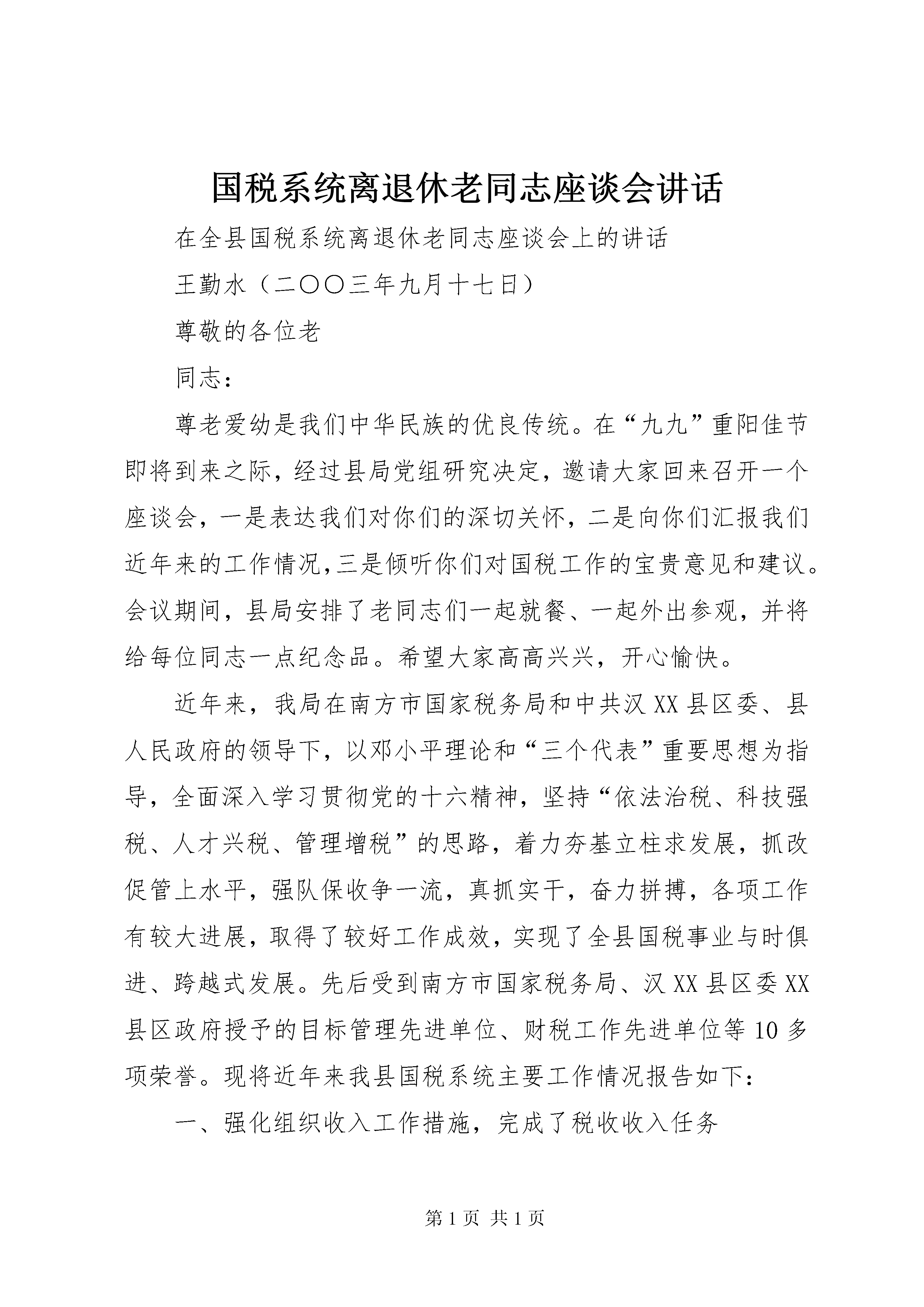 国税系统离退休老同志座谈会讲话

在全县国税系统离退休老同志座谈会上的讲话

王勤水（二〇〇三年九月十七日）

尊敬的各位老

同志：

尊老爱幼是我们中华民族的优良传统。在“九九”重阳佳节即将到来之际，经过县局党组研究决定，邀请大家回来召开一个座谈会，一是表达我们对你们的深切关怀，二是向你们汇报我们近年来的工作情况，三是倾听你们对国税工作的宝贵意见和建议。会议期间，县局安排了老同志们一起就餐、一起外出参观，并将给每位同志一点纪念品。希望大家高高兴兴，开心愉快。

近年来，我局在南方市国家税务局和中共汉XX县区委、县人民政府的领导下，以邓小平理论和“三个代表”重要思想为指导，全面深入学习贯彻党的十六精神，坚持“依法治税、科技强税、人才兴税、管理增税”的思路，着力夯基立柱求发展，抓改促管上水平，强队保收争一流，真抓实干，奋力拼搏，各项工作有较大进展，取得了较好工作成效，实现了全县国税事业与时俱进、跨越式发展。先后受到南方市国家税务局、汉XX县区委XX县区政府授予的目标管理先进单位、财税工作先进单位等10多项荣誉。现将近年来我县国税系统主要工作情况报告如下：

一、强化组织收入工作措施，完成了税收收入任务

第1页 共1页